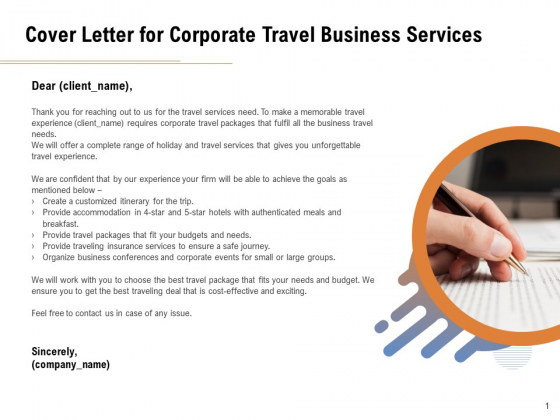 Cover Letter for Corporate Travel Business Services

Dear (client_name),

Thank you for reaching out to us for the travel services need. To make a memorable travel experience (client_name) requires corporate travel packages that fulfil all the business travel needs.
We will offer a complete range of holiday and travel services that gives you unforgettable travel experience.

We are confident that by our experience your firm will be able to achieve the goals as mentioned below –
› Create a customized itinerary for the trip.
› Provide accommodation in 4-star and 5-star hotels with authenticated meals and breakfast.
› Provide travel packages that fit your budgets and needs.
› Provide traveling insurance services to ensure a safe journey.
› Organize business conferences and corporate events for small or large groups.

We will work with you to choose the best travel package that fits your needs and budget. We ensure you to get the best traveling deal that is cost-effective and exciting.

Feel free to contact us in case of any issue.

Sincerely,
(company_name)

1